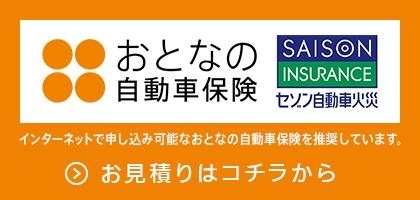 おとなの
自動車保険

SAISON
INSURANCE
セゾン自動車火災

インターネットで申し込み可能なおとなの自動車保険を推奨しています。

お見積りはコチラから